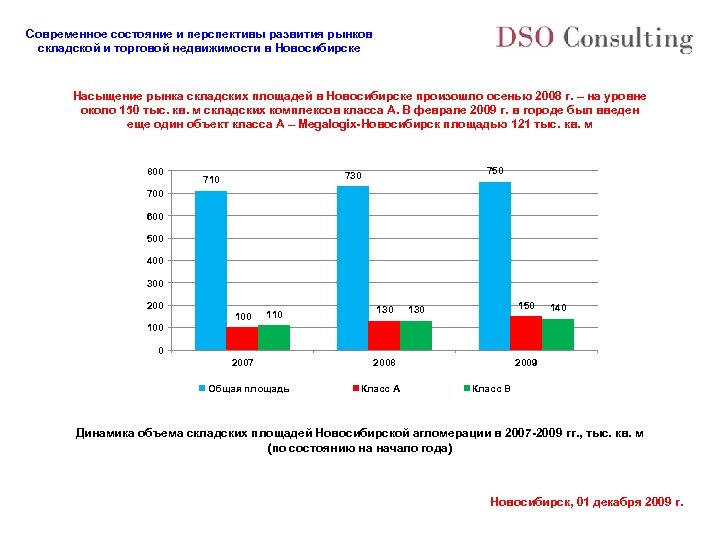 Современное состояние и перспективы развития рынков складской и торговой недвижимости в Новосибирске

DSO Consulting

Насыщение рынка складских площадей в Новосибирске произошло осенью 2008 г. – на уровне около 150 тыс. кв. м складских комплексов класса А. В феврале 2009 г. в городе был введен еще один объект класса А – Megalogix-Новосибирск площадью 121 тыс. кв. м

800
700
600
500
400
300
200
100
0

710
100
110
730
130
130
750
150
140

2007
2008
2009

Общая площадь
Класс А
Класс В

Динамика объема складских площадей Новосибирской агломерации в 2007-2009 гг., тыс. кв. м (по состоянию на начало года)

Новосибирск, 01 декабря 2009 г.